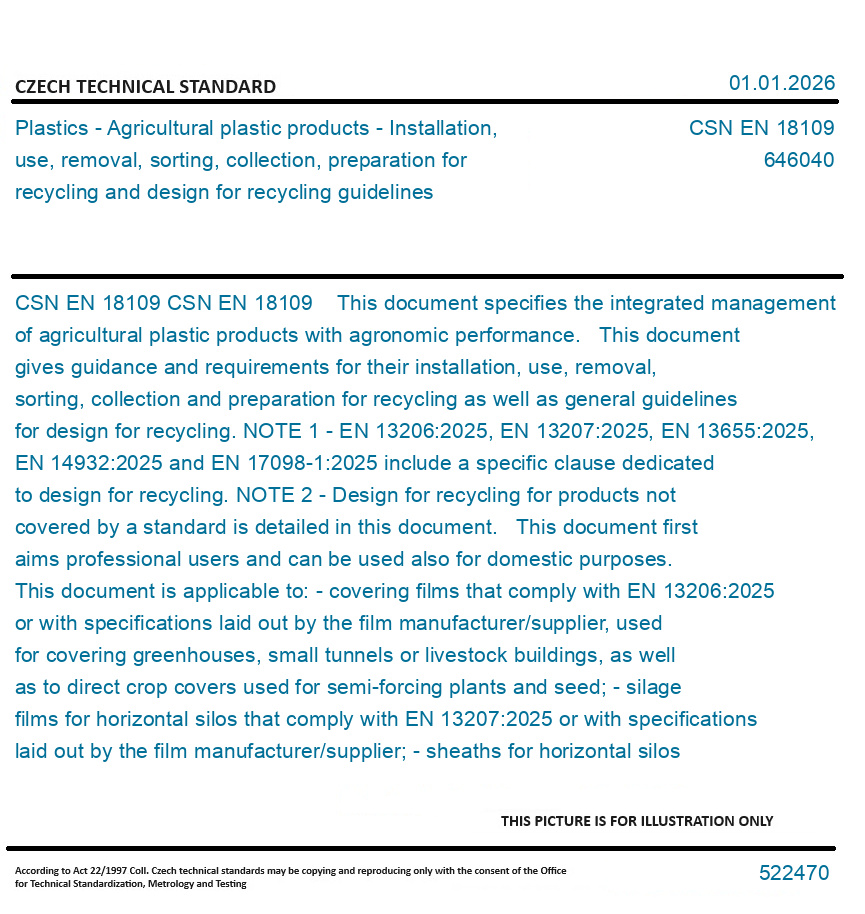 CZECH TECHNICAL STANDARD

01.01.2026

Plastics - Agricultural plastic products - Installation, use, removal, sorting, collection, preparation for recycling and design for recycling guidelines

CSN EN 18109
646040

CSN EN 18109 CSN EN 18109 This document specifies the integrated management of agricultural plastic products with agronomic performance. This document gives guidance and requirements for their installation, use, removal, sorting, collection and preparation for recycling as well as general guidelines for design for recycling. NOTE 1 - EN 13206:2025, EN 13207:2025, EN 13655:2025, EN 14932:2025 and EN 17098-1:2025 include a specific clause dedicated to design for recycling. NOTE 2 - Design for recycling for products not covered by a standard is detailed in this document. This document first aims professional users and can be used also for domestic purposes. This document is applicable to: - covering films that comply with EN 13206:2025 or with specifications laid out by the film manufacturer/supplier, used for covering greenhouses, small tunnels or livestock buildings, as well as to direct crop covers used for semi-forcing plants and seed; - silage films for horizontal silos that comply with EN 13207:2025 or with specifications laid out by the film manufacturer/supplier; - sheaths for horizontal silos

THIS PICTURE IS FOR ILLUSTRATION ONLY

According to Act 22/1997 Coll. Czech technical standards may be copying and reproducing only with the consent of the Office for Technical Standardization, Metrology and Testing

522470